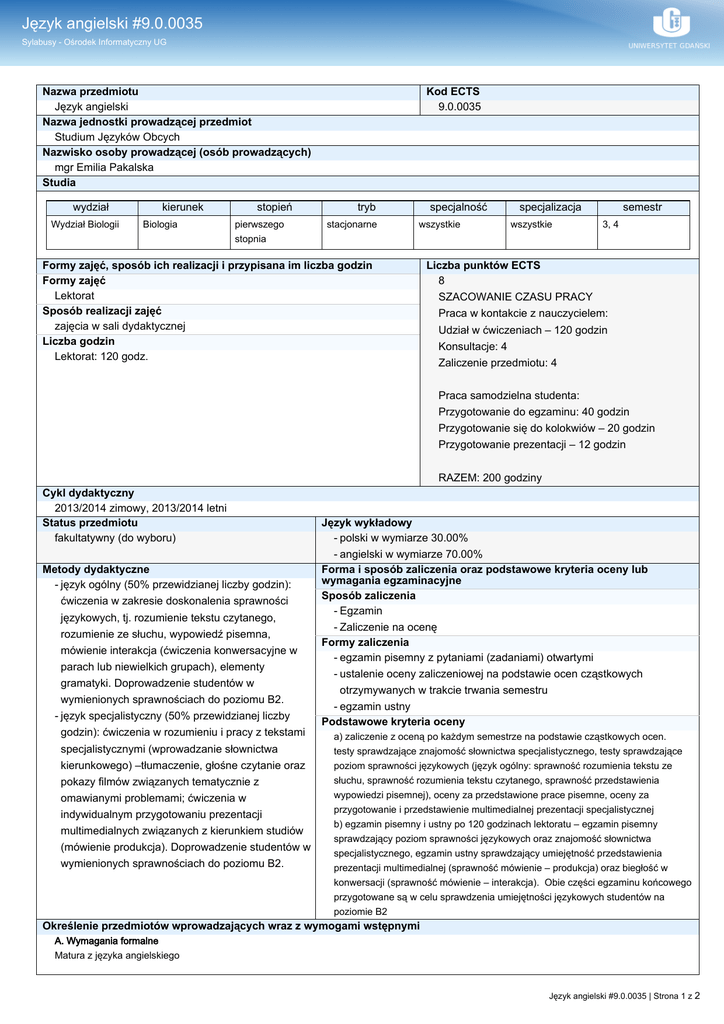 Język angielski #9.0.0035
Sylabusy - Ośrodek Informatyczny UG

UNIWERSYTET GDAŃSKI

Nazwa przedmiotu
Język angielski

Kod ECTS
9.0.0035

Nazwa jednostki prowadzącej przedmiot
Studium Języków Obcych

Nazwisko osoby prowadzącej (osób prowadzących)
mgr Emilia Pakalska

Studia

| wydział | kierunek | stopień | tryb | specjalność | specjalizacja | semestr |
|---|---|---|---|---|---|---|
| Wydział Biologii | Biologia | pierwszego stopnia | stacjonarne | wszystkie | wszystkie | 3, 4 |

Formy zajęć, sposób ich realizacji i przypisana im liczba godzin
Formy zajęć
Lektorat
Sposób realizacji zajęć
zajęcia w sali dydaktycznej
Liczba godzin
Lektorat: 120 godz.

Liczba punktów ECTS
8
SZACOWANIE CZASU PRACY
Praca w kontakcie z nauczycielem:
Udział w ćwiczeniach – 120 godzin
Konsultacje: 4
Zaliczenie przedmiotu: 4

Praca samodzielna studenta:
Przygotowanie do egzaminu: 40 godzin
Przygotowanie się do kolokwiów – 20 godzin
Przygotowanie prezentacji – 12 godzin

RAZEM: 200 godziny

Cykl dydaktyczny
2013/2014 zimowy, 2013/2014 letni

Status przedmiotu
fakultatywny (do wyboru)

Język wykładowy
- polski w wymiarze 30.00%
- angielski w wymiarze 70.00%

Metody dydaktyczne
- język ogólny (50% przewidzianej liczby godzin): ćwiczenia w zakresie doskonalenia sprawności językowych, tj. rozumienie tekstu czytanego, rozumienie ze słuchu, wypowiedź pisemna, mówienie interakcja (ćwiczenia konwersacyjne w parach lub niewielkich grupach), elementy gramatyki. Doprowadzenie studentów w wymienionych sprawnościach do poziomu B2.
- język specjalistyczny (50% przewidzianej liczby godzin): ćwiczenia w rozumieniu i pracy z tekstami specjalistycznymi (wprowadzanie słownictwa kierunkowego) –tłumaczenie, głośne czytanie oraz pokazy filmów związanych tematycznie z omawianymi problemami; ćwiczenia w indywidualnym przygotowaniu prezentacji multimedialnych związanych z kierunkiem studiów (mówienie produkcja). Doprowadzenie studentów w wymienionych sprawnościach do poziomu B2.

Forma i sposób zaliczenia oraz podstawowe kryteria oceny lub wymagania egzaminacyjne
Sposób zaliczenia
- Egzamin
- Zaliczenie na ocenę
Formy zaliczenia
- egzamin pisemny z pytaniami (zadaniami) otwartymi
- ustalenie oceny zaliczeniowej na podstawie ocen cząstkowych otrzymywanych w trakcie trwania semestru
- egzamin ustny
Podstawowe kryteria oceny
a) zaliczenie z oceną po każdym semestrze na podstawie cząstkowych ocen. testy sprawdzające znajomość słownictwa specjalistycznego, testy sprawdzające poziom sprawności językowych (język ogólny: sprawność rozumienia tekstu ze słuchu, sprawność rozumienia tekstu czytanego, sprawność przedstawienia wypowiedzi pisemnej), oceny za przedstawione prace pisemne, oceny za przygotowanie i przedstawienie multimedialnej prezentacji specjalistycznej
b) egzamin pisemny i ustny po 120 godzinach lektoratu – egzamin pisemny sprawdzający poziom sprawności językowych oraz znajomość słownictwa specjalistycznego, egzamin ustny sprawdzający umiejętność przedstawienia prezentacji multimedialnej (sprawność mówienie – produkcja) oraz biegłość w konwersacji (sprawność mówienie – interakcja). Obie części egzaminu końcowego przygotowane są w celu sprawdzenia umiejętności językowych studentów na poziomie B2

Określenie przedmiotów wprowadzających wraz z wymogami wstępnymi
A. Wymagania formalne
Matura z języka angielskiego

Język angielski #9.0.0035 | Strona 1 z 2